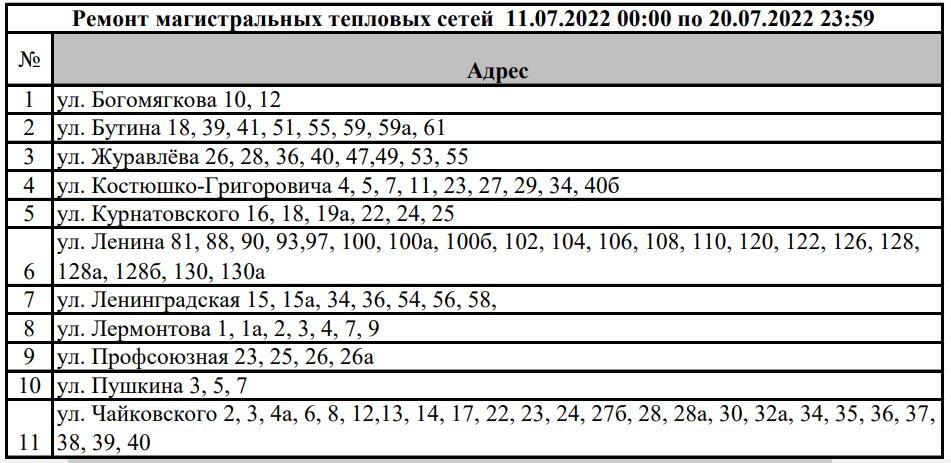 Ремонт магистральных тепловых сетей 11.07.2022 00:00 по 20.07.2022 23:59

| № | Адрес |
|---|---|
| 1 | ул. Богомягкова 10, 12 |
| 2 | ул. Бутина 18, 39, 41, 51, 55, 59, 59а, 61 |
| 3 | ул. Журавлёва 26, 28, 36, 40, 47,49, 53, 55 |
| 4 | ул. Костюшко-Григоровича 4, 5, 7, 11, 23, 27, 29, 34, 40б |
| 5 | ул. Курнатовского 16, 18, 19а, 22, 24, 25 |
| 6 | ул. Ленина 81, 88, 90, 93,97, 100, 100а, 100б, 102, 104, 106, 108, 110, 120, 122, 126, 128, 128а, 128б, 130, 130а |
| 7 | ул. Ленинградская 15, 15а, 34, 36, 54, 56, 58, |
| 8 | ул. Лермонтова 1, 1а, 2, 3, 4, 7, 9 |
| 9 | ул. Профсоюзная 23, 25, 26, 26а |
| 10 | ул. Пушкина 3, 5, 7 |
| 11 | ул. Чайковского 2, 3, 4а, 6, 8, 12,13, 14, 17, 22, 23, 24, 27б, 28, 28а, 30, 32а, 34, 35, 36, 37, 38, 39, 40 |